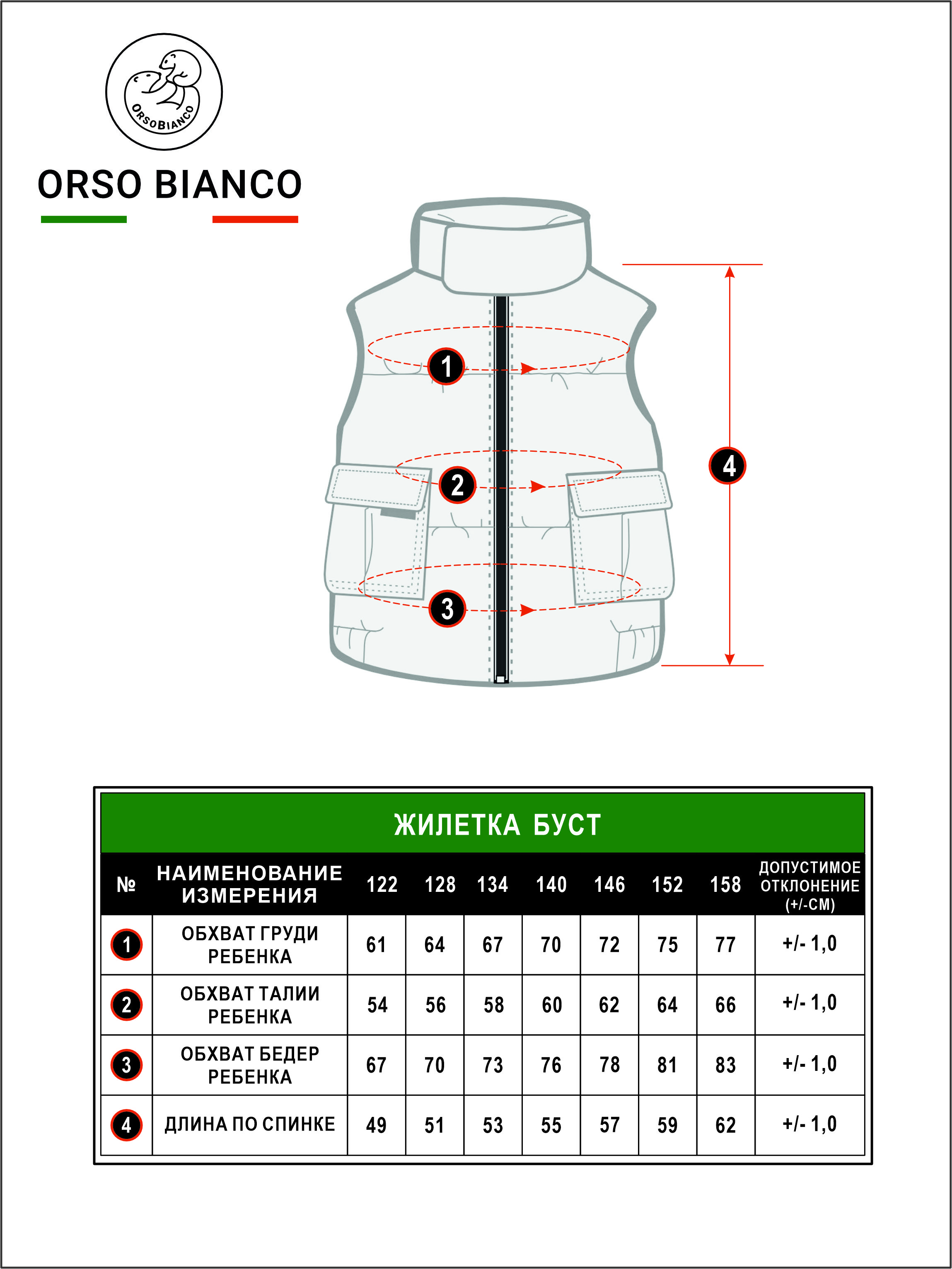 ORSOBIANCO

ORSO BIANCO

1

2

3

4

ЖИЛЕТКА БУСТ

| № | НАИМЕНОВАНИЕ ИЗМЕРЕНИЯ | 122 | 128 | 134 | 140 | 146 | 152 | 158 | ДОПУСТИМОЕ ОТКЛОНЕНИЕ (+/-СМ) |
|---|---|---|---|---|---|---|---|---|---|
| 1 | ОБХВАТ ГРУДИ РЕБЕНКА | 61 | 64 | 67 | 70 | 72 | 75 | 77 | +/- 1,0 |
| 2 | ОБХВАТ ТАЛИИ РЕБЕНКА | 54 | 56 | 58 | 60 | 62 | 64 | 66 | +/- 1,0 |
| 3 | ОБХВАТ БЕДЕР РЕБЕНКА | 67 | 70 | 73 | 76 | 78 | 81 | 83 | +/- 1,0 |
| 4 | ДЛИНА ПО СПИНКЕ | 49 | 51 | 53 | 55 | 57 | 59 | 62 | +/- 1,0 |